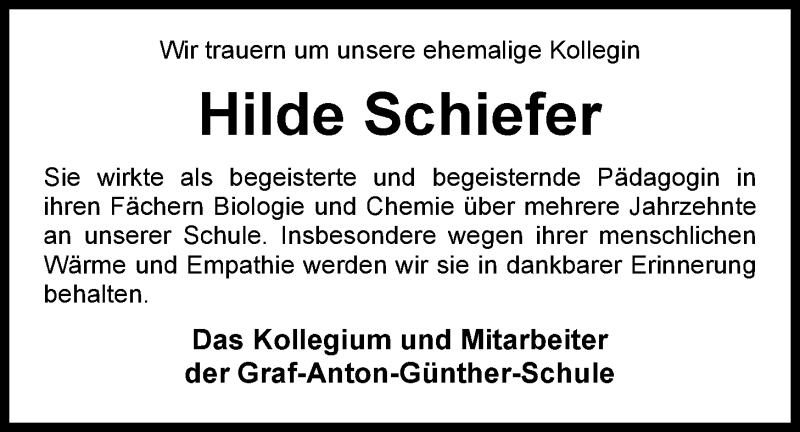 Wir trauern um unsere ehemalige Kollegin

Hilde Schiefer

Sie wirkte als begeisterte und begeisternde Pädagogin in ihren Fächern Biologie und Chemie über mehrere Jahrzehnte an unserer Schule. Insbesondere wegen ihrer menschlichen Wärme und Empathie werden wir sie in dankbarer Erinnerung behalten.

Das Kollegium und Mitarbeiter
der Graf-Anton-Günther-Schule